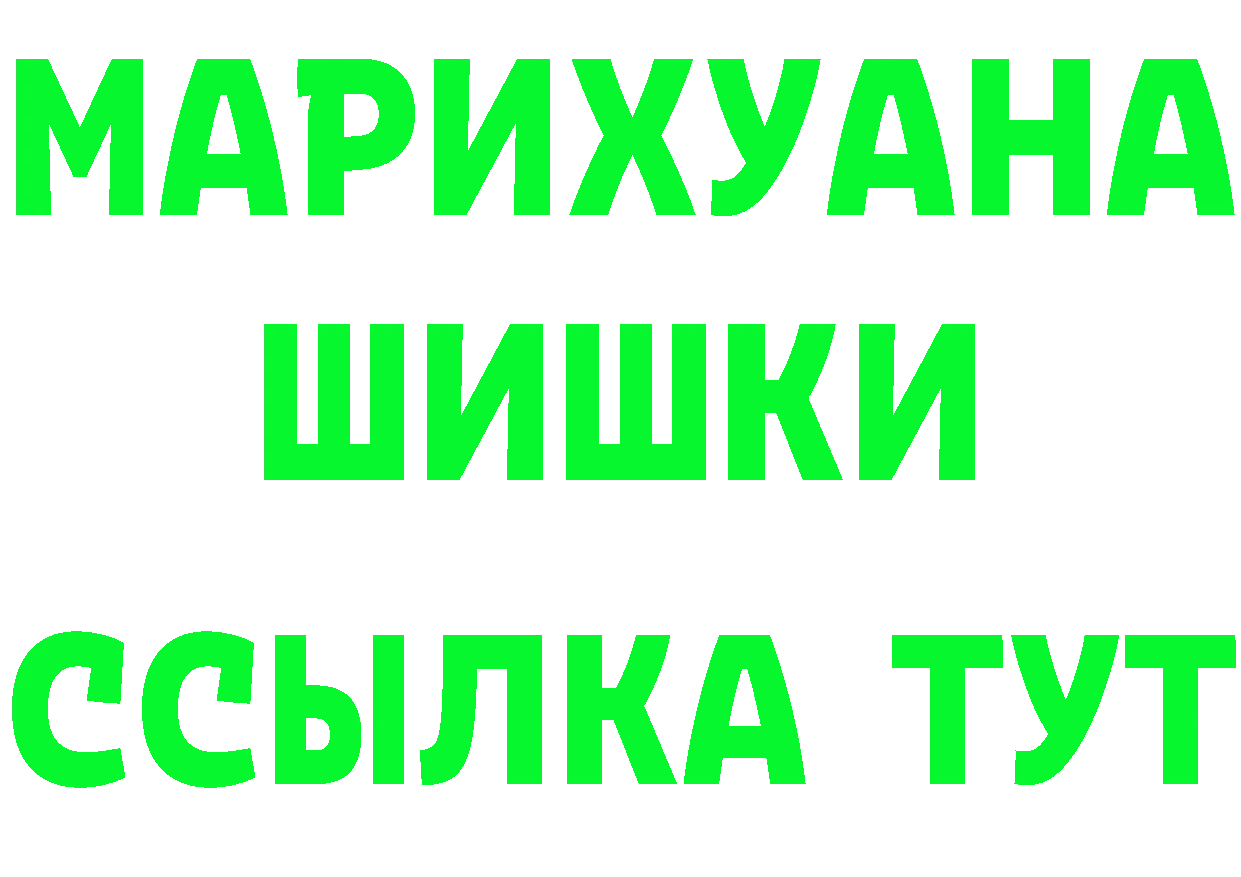 МАРИХУАНА
ШИШКИ
ССЫЛКА ТУТ